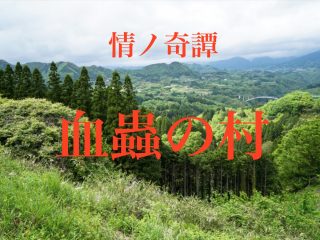 情ノ奇譚

血蟲の村